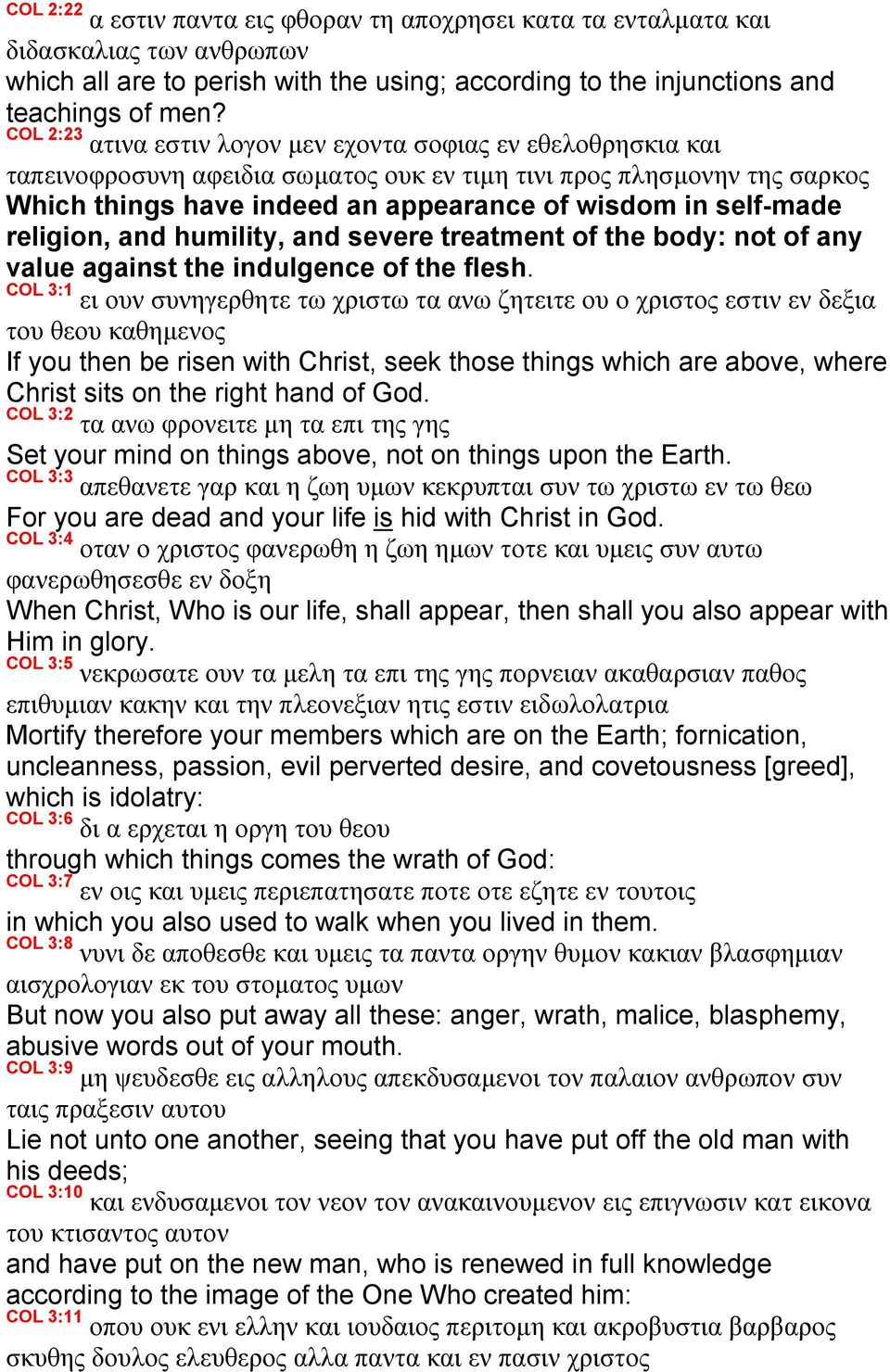 COL 2:22 α εστιν παντα εις φθοραν τη αποχρησει κατα τα ενταλματα και διδασκαλιας των ανθρωπων
which all are to perish with the using; according to the injunctions and teachings of men?
COL 2:23 ατινα εστιν λογον μεν εχοντα σοφιας εν εθελοθρησκια και ταπεινοφροσυνη αφειδια σωματος ουκ εν τιμη τινι προς πλησμονην της σαρκος
Which things have indeed an appearance of wisdom in self-made religion, and humility, and severe treatment of the body: not of any value against the indulgence of the flesh.
COL 3:1 ει ουν συνηγερθητε τω χριστω τα ανω ζητειτε ου ο χριστος εστιν εν δεξια του θεου καθημενος
If you then be risen with Christ, seek those things which are above, where Christ sits on the right hand of God.
COL 3:2 τα ανω φρονειτε μη τα επι της γης
Set your mind on things above, not on things upon the Earth.
COL 3:3 απεθανετε γαρ και η ζωη υμων κεκρυπται συν τω χριστω εν τω θεω
For you are dead and your life is hid with Christ in God.
COL 3:4 οταν ο χριστος φανερωθη η ζωη ημων τοτε και υμεις συν αυτω φανερωθησεσθε εν δοξη
When Christ, Who is our life, shall appear, then shall you also appear with Him in glory.
COL 3:5 νεκρωσατε ουν τα μελη τα επι της γης πορνειαν ακαθαρσιαν παθος επιθυμιαν κακην και την πλεονεξιαν ητις εστιν ειδωλολατρια
Mortify therefore your members which are on the Earth; fornication, uncleanness, passion, evil perverted desire, and covetousness [greed], which is idolatry:
COL 3:6 δι α ερχεται η οργη του θεου
through which things comes the wrath of God:
COL 3:7 εν οις και υμεις περιεπατησατε ποτε οτε εζητε εν τουτοις
in which you also used to walk when you lived in them.
COL 3:8 νυνι δε αποθεσθε και υμεις τα παντα οργην θυμον κακιαν βλασφημιαν αισχρολογιαν εκ του στοματος υμων
But now you also put away all these: anger, wrath, malice, blasphemy, abusive words out of your mouth.
COL 3:9 μη ψευδεσθε εις αλληλους απεκδυσαμενοι τον παλαιον ανθρωπον συν ταις πραξεσιν αυτου
Lie not unto one another, seeing that you have put off the old man with his deeds;
COL 3:10 και ενδυσαμενοι τον νεον τον ανακαινουμενον εις επιγνωσιν κατ εικονα του κτισαντος αυτον
and have put on the new man, who is renewed in full knowledge according to the image of the One Who created him:
COL 3:11 οπου ουκ ενι ελλην και ιουδαιος περιτομη και ακροβυστια βαρβαρος σκυθης δουλος ελευθερος αλλα παντα και εν πασιν χριστος